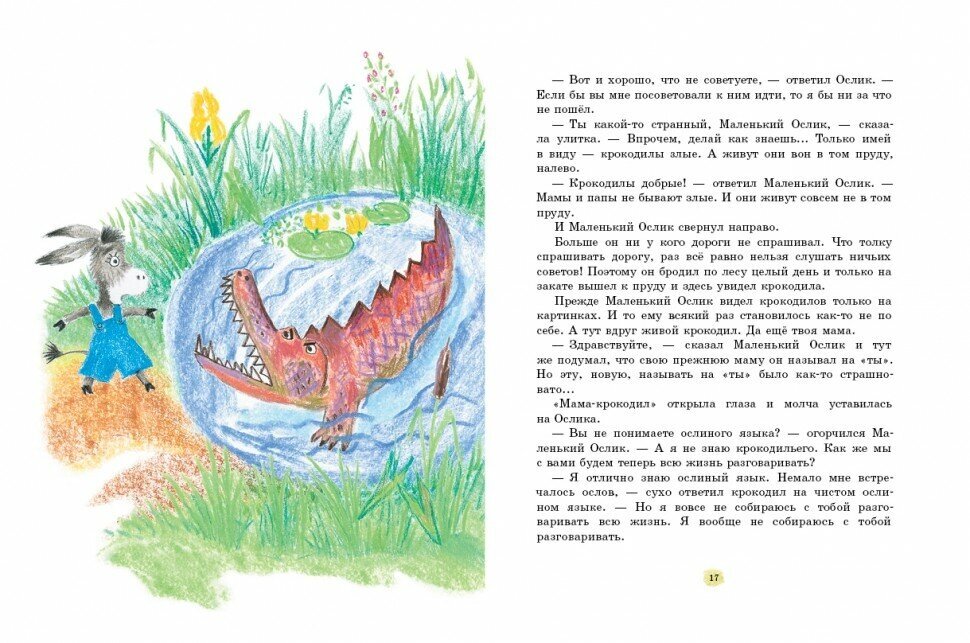 — Вот и хорошо, что не советуете, — ответил Ослик. — Если бы вы мне посоветовали к ним идти, то я бы ни за что не пошёл.

— Ты какой-то странный, Маленький Ослик, — сказала улитка. — Впрочем, делай как знаешь... Только имей в виду — крокодилы злые. А живут они вон в том пруду, налево.

— Крокодилы добрые! — ответил Маленький Ослик. — Мамы и папы не бывают злые. И они живут совсем не в том пруду.

И Маленький Ослик свернул направо.

Больше он ни у кого дороги не спрашивал. Что толку спрашивать дорогу, раз всё равно нельзя слушать ничьих советов! Поэтому он бродил по лесу целый день и только на закате вышел к пруду и здесь увидел крокодила.

Прежде Маленький Ослик видел крокодилов только на картинках. И то ему всякий раз становилось как-то не по себе. А тут вдруг живой крокодил. Да ещё твоя мама.

— Здравствуйте, — сказал Маленький Ослик и тут же подумал, что свою прежнюю маму он называл на «ты». Но эту, новую, называть на «ты» было как-то страшновато.

«Мама-крокодил» открыла глаза и молча уставилась на Ослика.

— Вы не понимаете ослиного языка? — огорчился Маленький Ослик. — А я не знаю крокодильего. Как же мы с вами будем теперь всю жизнь разговаривать?

— Я отлично знаю ослиный язык. Немало мне встречалось ослов, — сухо ответил крокодил на чистом ослином языке. — Но я вовсе не собираюсь с тобой разговаривать всю жизнь. Я вообще не собираюсь с тобой разговаривать.

17